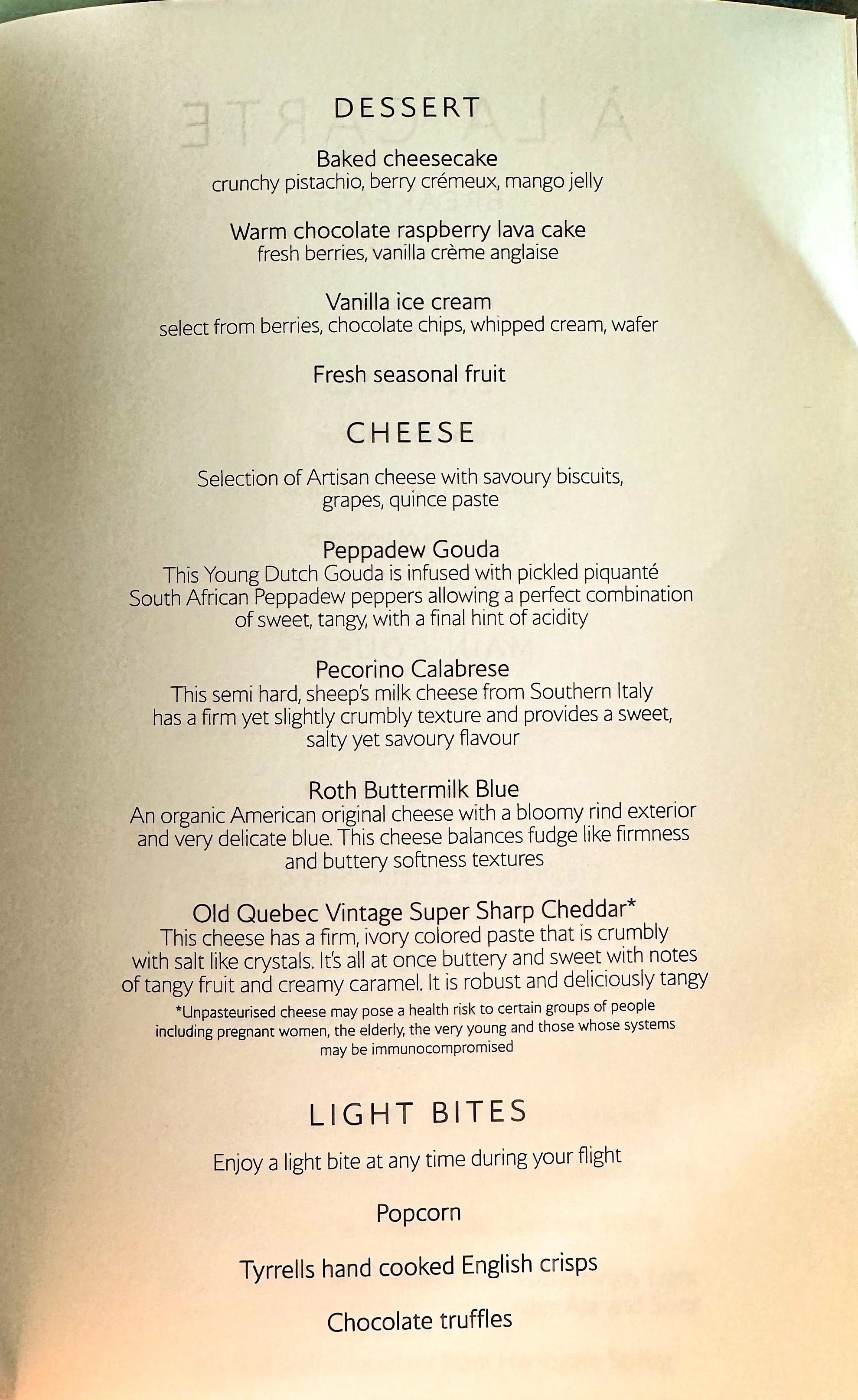 DESSERT

Baked cheesecake
crunchy pistachio, berry crémeux, mango jelly

Warm chocolate raspberry lava cake
fresh berries, vanilla crème anglaise

Vanilla ice cream
select from berries, chocolate chips, whipped cream, wafer

Fresh seasonal fruit

CHEESE

Selection of Artisan cheese with savoury biscuits, grapes, quince paste

Peppadew Gouda
This Young Dutch Gouda is infused with pickled piquanté South African Peppadew peppers allowing a perfect combination of sweet, tangy, with a final hint of acidity

Pecorino Calabrese
This semi hard, sheep's milk cheese from Southern Italy has a firm yet slightly crumbly texture and provides a sweet, salty yet savoury flavour

Roth Buttermilk Blue
An organic American original cheese with a bloomy rind exterior and very delicate blue. This cheese balances fudge like firmness and buttery softness textures

Old Quebec Vintage Super Sharp Cheddar*
This cheese has a firm, ivory colored paste that is crumbly with salt like crystals. It's all at once buttery and sweet with notes of tangy fruit and creamy caramel. It is robust and deliciously tangy

*Unpasteurised cheese may pose a health risk to certain groups of people including pregnant women, the elderly, the very young and those whose systems may be immunocompromised

LIGHT BITES

Enjoy a light bite at any time during your flight

Popcorn

Tyrrells hand cooked English crisps

Chocolate truffles